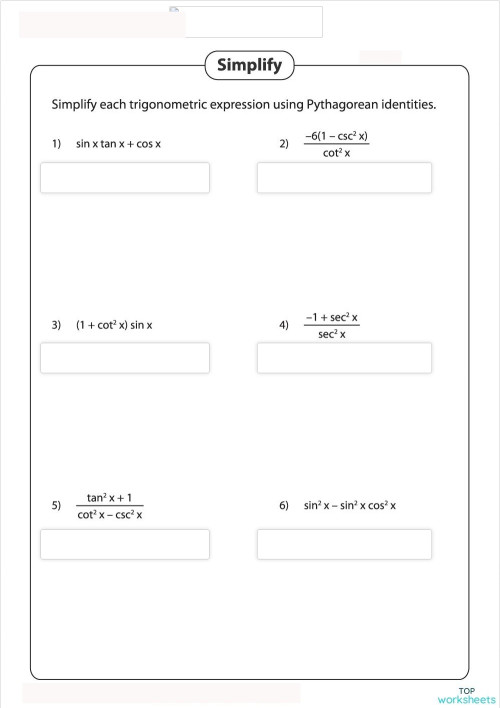 Simplify

Simplify each trigonometric expression using Pythagorean identities.

1) $\sin x \tan x + \cos x$

2) $\frac{-6(1 - \csc^2 x)}{\cot^2 x}$

3) $(1 + \cot^2 x) \sin x$

4) $\frac{-1 + \sec^2 x}{\sec^2 x}$

5) $\frac{\tan^2 x + 1}{\cot^2 x - \csc^2 x}$

6) $\sin^2 x - \sin^2 x \cos^2 x$

TOP worksheets